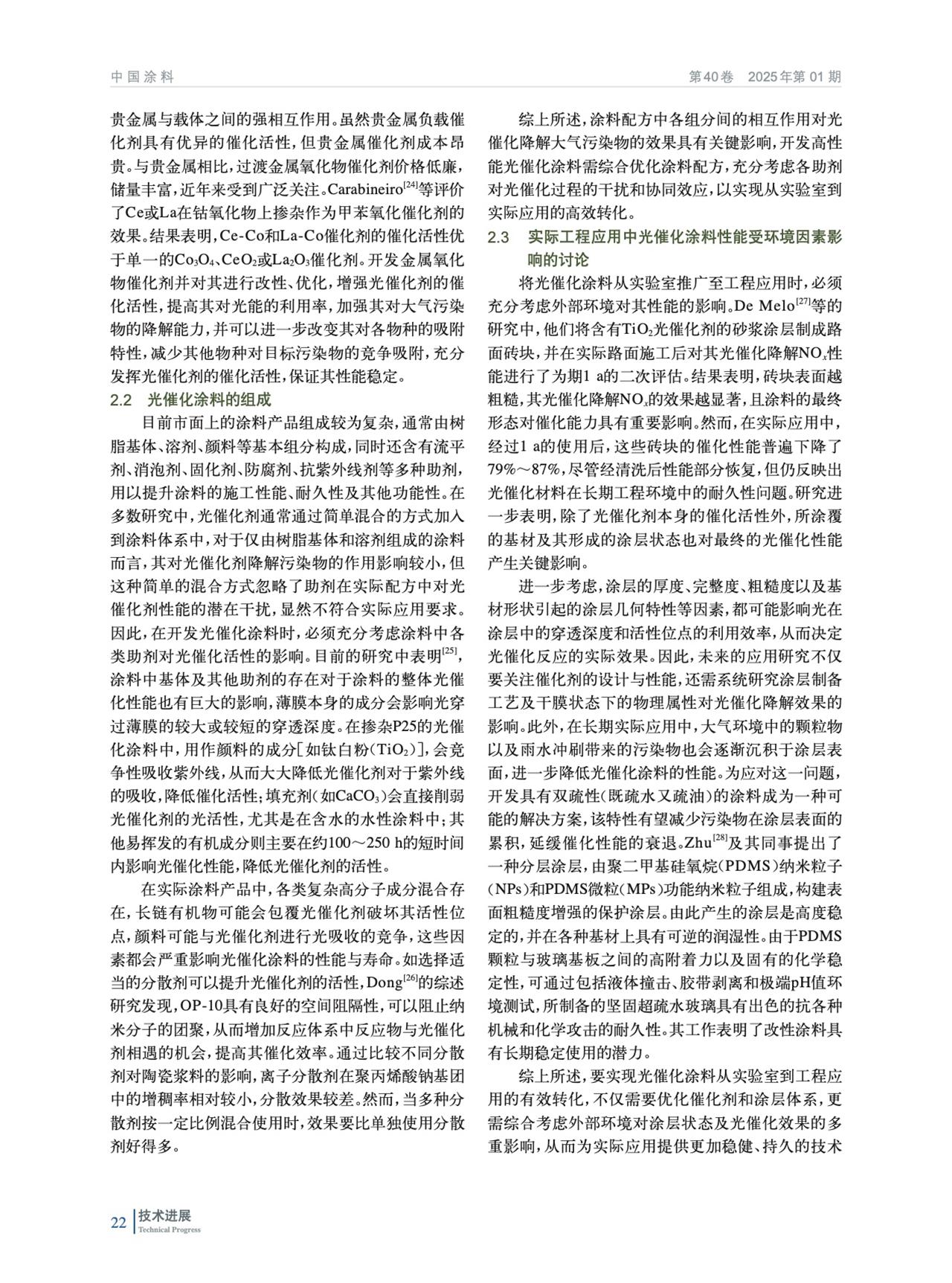 中国涂料　　第40卷　2025年第01期

贵金属与载体之间的强相互作用。虽然贵金属负载催化剂具有优异的催化活性，但贵金属催化剂成本昂贵。与贵金属相比，过渡金属氧化物催化剂价格低廉，储量丰富，近年来受到广泛关注。Carabineiro$^{[24]}$等评价了Ce或La在钴氧化物上掺杂作为甲苯氧化催化剂的效果。结果表明，Ce-Co和La-Co催化剂的催化活性优于单一的$Co_3O_4$、$CeO_2$或$La_2O_3$催化剂。开发金属氧化物催化剂并对其进行改性、优化，增强光催化剂的催化活性，提高其对光能的利用率，加强其对大气污染物的降解能力，并可以进一步改变其对各物种的吸附特性，减少其他物种对目标污染物的竞争吸附，充分发挥光催化剂的催化活性，保证其性能稳定。

2.2　光催化涂料的组成

目前市面上的涂料产品组成较为复杂，通常由树脂基体、溶剂、颜料等基本组分构成，同时还含有流平剂、消泡剂、固化剂、防腐剂、抗紫外线剂等多种助剂，用以提升涂料的施工性能、耐久性及其他功能性。在多数研究中，光催化剂通常通过简单混合的方式加入到涂料体系中，对于仅由树脂基体和溶剂组成的涂料而言，其对光催化剂降解污染物的作用影响较小，但这种简单的混合方式忽略了助剂在实际配方中对光催化剂性能的潜在干扰，显然不符合实际应用要求。因此，在开发光催化涂料时，必须充分考虑涂料中各类助剂对光催化活性的影响。目前的研究中表明$^{[25]}$，涂料中基体及其他助剂的存在对于涂料的整体光催化性能也有巨大的影响，薄膜本身的成分会影响光穿过薄膜的较大或较短的穿透深度。在掺杂P25的光催化涂料中，用作颜料的成分[如钛白粉($TiO_2$)]，会竞争性吸收紫外线，从而大大降低光催化剂对于紫外线的吸收，降低催化活性；填充剂(如$CaCO_3$)会直接削弱光催化剂的光活性，尤其是在含水的水性涂料中；其他易挥发的有机成分则主要在约100～250 h的短时间内影响光催化性能，降低光催化剂的活性。

在实际涂料产品中，各类复杂高分子成分混合存在，长链有机物可能会包覆光催化剂破坏其活性位点，颜料可能与光催化剂进行光吸收的竞争，这些因素都会严重影响光催化涂料的性能与寿命。如选择适当的分散剂可以提升光催化剂的活性，Dong$^{[26]}$的综述研究发现，OP-10具有良好的空间阻隔性，可以阻止纳米分子的团聚，从而增加反应体系中反应物与光催化剂相遇的机会，提高其催化效率。通过比较不同分散剂对陶瓷浆料的影响，离子分散剂在聚丙烯酸钠基团中的增稠率相对较小，分散效果较差。然而，当多种分散剂按一定比例混合使用时，效果要比单独使用分散剂好得多。

综上所述，涂料配方中各组分间的相互作用对光催化降解大气污染物的效果具有关键影响，开发高性能光催化涂料需综合优化涂料配方，充分考虑各助剂对光催化过程的干扰和协同效应，以实现从实验室到实际应用的高效转化。

2.3　实际工程应用中光催化涂料性能受环境因素影响的讨论

将光催化涂料从实验室推广至工程应用时，必须充分考虑外部环境对其性能的影响。De Melo$^{[27]}$等的研究中，他们将含有$TiO_2$光催化剂的砂浆涂层制成路面砖块，并在实际路面施工后对其光催化降解$NO_x$性能进行了为期1 a的二次评估。结果表明，砖块表面越粗糙，其光催化降解$NO_x$的效果越显著，且涂料的最终形态对催化能力具有重要影响。然而，在实际应用中，经过1 a的使用后，这些砖块的催化性能普遍下降了79%～87%，尽管经清洗后性能部分恢复，但仍反映出光催化材料在长期工程环境中的耐久性问题。研究进一步表明，除了光催化剂本身的催化活性外，所涂覆的基材及其形成的涂层状态也对最终的光催化性能产生关键影响。

进一步考虑，涂层的厚度、完整度、粗糙度以及基材形状引起的涂层几何特性等因素，都可能影响光在涂层中的穿透深度和活性位点的利用效率，从而决定光催化反应的实际效果。因此，未来的应用研究不仅要关注催化剂的设计与性能，还需系统研究涂层制备工艺及干膜状态下的物理属性对光催化降解效果的影响。此外，在长期实际应用中，大气环境中的颗粒物以及雨水冲刷带来的污染物也会逐渐沉积于涂层表面，进一步降低光催化涂料的性能。为应对这一问题，开发具有双疏性(既疏水又疏油)的涂料成为一种可能的解决方案，该特性有望减少污染物在涂层表面的累积，延缓催化性能的衰退。Zhu$^{[28]}$及其同事提出了一种分层涂层，由聚二甲基硅氧烷(PDMS)纳米粒子(NPs)和PDMS微粒(MPs)功能纳米粒子组成，构建表面粗糙度增强的保护涂层。由此产生的涂层是高度稳定的，并在各种基材上具有可逆的润湿性。由于PDMS颗粒与玻璃基板之间的高附着力以及固有的化学稳定性，可通过包括液体撞击、胶带剥离和极端pH值环境测试，所制备的坚固超疏水玻璃具有出色的抗各种机械和化学攻击的耐久性。其工作表明了改性涂料具有长期稳定使用的潜力。

综上所述，要实现光催化涂料从实验室到工程应用的有效转化，不仅需要优化催化剂和涂层体系，更需综合考虑外部环境对涂层状态及光催化效果的多重影响，从而为实际应用提供更加稳健、持久的技术

22　技术进展
Technical Progress